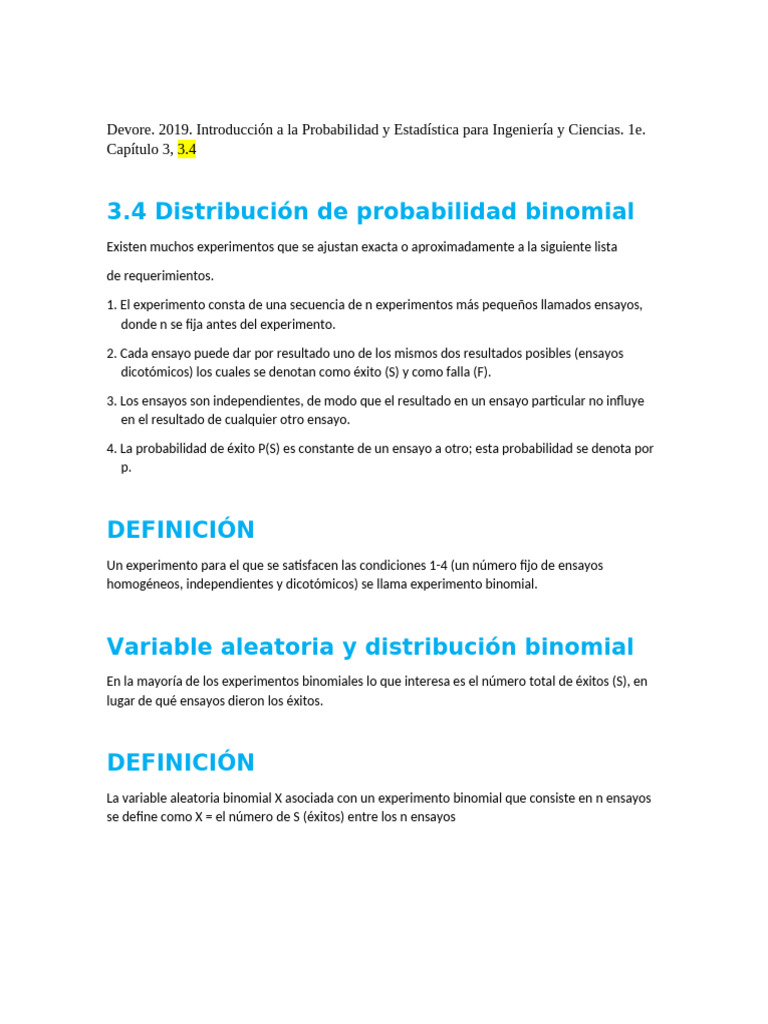 Devore. 2019. Introducción a la Probabilidad y Estadística para Ingeniería y Ciencias. 1e. Capítulo 3, 3.4

3.4 Distribución de probabilidad binomial

Existen muchos experimentos que se ajustan exacta o aproximadamente a la siguiente lista

de requerimientos.

1. El experimento consta de una secuencia de n experimentos más pequeños llamados ensayos, donde n se fija antes del experimento.

2. Cada ensayo puede dar por resultado uno de los mismos dos resultados posibles (ensayos dicotómicos) los cuales se denotan como éxito (S) y como falla (F).

3. Los ensayos son independientes, de modo que el resultado en un ensayo particular no influye en el resultado de cualquier otro ensayo.

4. La probabilidad de éxito P(S) es constante de un ensayo a otro; esta probabilidad se denota por p.

DEFINICIÓN

Un experimento para el que se satisfacen las condiciones 1-4 (un número fijo de ensayos homogéneos, independientes y dicotómicos) se llama experimento binomial.

Variable aleatoria y distribución binomial

En la mayoría de los experimentos binomiales lo que interesa es el número total de éxitos (S), en lugar de qué ensayos dieron los éxitos.

DEFINICIÓN

La variable aleatoria binomial X asociada con un experimento binomial que consiste en n ensayos se define como X = el número de S (éxitos) entre los n ensayos